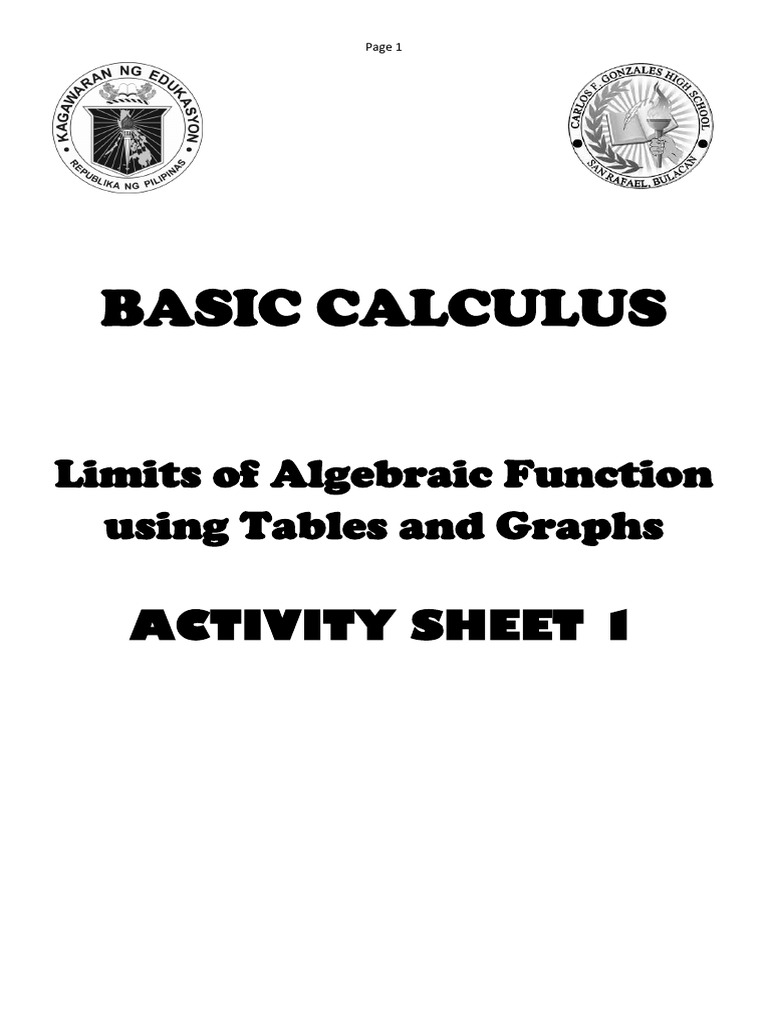 Page 1

KAGAWARAN NG EDUKASYON
REPUBLIKA NG PILIPINAS

CARLOS F. GONZALES HIGH SCHOOL
SAN RAFAEL, BULACAN

BASIC CALCULUS

Limits of Algebraic Function using Tables and Graphs

ACTIVITY SHEET 1